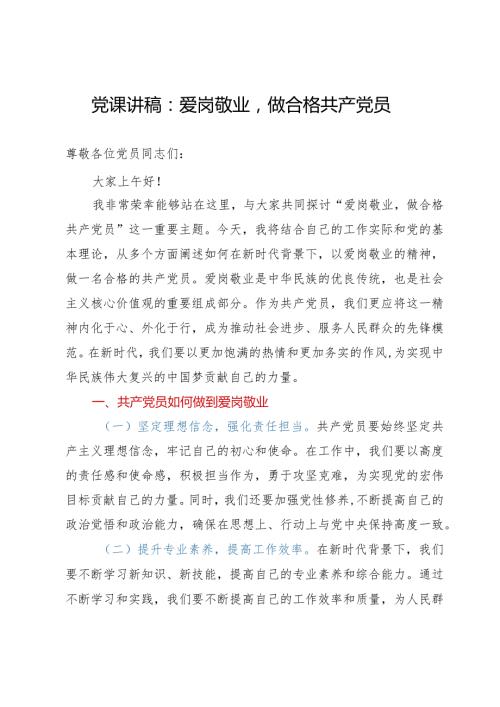 党课讲稿：爱岗敬业，做合格共产党员

尊敬各位党员同志们：

大家上午好！

我非常荣幸能够站在这里，与大家共同探讨“爱岗敬业，做合格共产党员”这一重要主题。今天，我将结合自己的工作实际和党的基本理论，从多个方面阐述如何在新时代背景下，以爱岗敬业的精神，做一名合格的共产党员。爱岗敬业是中华民族的优良传统，也是社会主义核心价值观的重要组成部分。作为共产党员，我们更应将这一精神内化于心、外化于行，成为推动社会进步、服务人民群众的先锋模范。在新时代，我们要以更加饱满的热情和更加务实的作风，为实现中华民族伟大复兴的中国梦贡献自己的力量。

一、共产党员如何做到爱岗敬业

（一）坚定理想信念，强化责任担当。共产党员要始终坚定共产主义理想信念，牢记自己的初心和使命。在工作中，我们要以高度的责任感和使命感，积极担当作为，勇于攻坚克难，为实现党的宏伟目标贡献自己的力量。同时，我们还要加强党性修养，不断提高自己的政治觉悟和政治能力，确保在思想上、行动上与党中央保持高度一致。

（二）提升专业素养，提高工作效率。在新时代背景下，我们要不断学习新知识、新技能，提高自己的专业素养和综合能力。通过不断学习和实践，我们要不断提高自己的工作效率和质量，为人民群